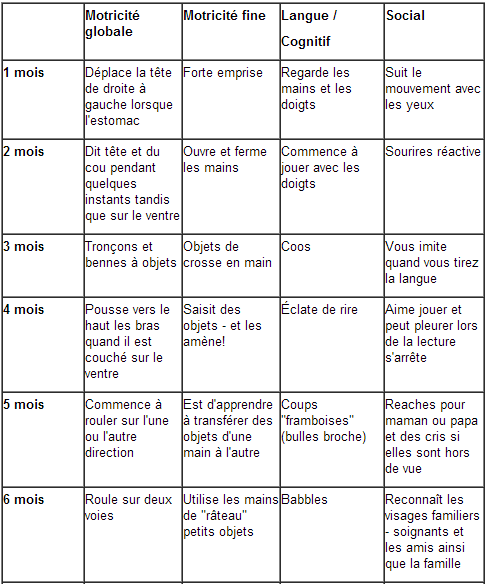 | | Motricité globale | Motricité fine | Langue / Cognitif | Social |
|---|---|---|---|---|
| 1 mois | Déplace la tête de droite à gauche lorsque l'estomac | Forte emprise | Regarde les mains et les doigts | Suit le mouvement avec les yeux |
| 2 mois | Dit tête et du cou pendant quelques instants tandis que sur le ventre | Ouvre et ferme les mains | Commence à jouer avec les doigts | Sourires réactive |
| 3 mois | Tronçons et bennes à objets | Objets de crosse en main | Coos | Vous imite quand vous tirez la langue |
| 4 mois | Pousse vers le haut les bras quand il est couché sur le ventre | Saisit des objets - et les amène! | Éclate de rire | Aime jouer et peut pleurer lors de la lecture s'arrête |
| 5 mois | Commence à rouler sur l'une ou l'autre direction | Est d'apprendre à transférer des objets d'une main à l'autre | Coups "framboises" (bulles broche) | Reaches pour maman ou papa et des cris si elles sont hors de vue |
| 6 mois | Roule sur deux voies | Utilise les mains de "râteau" petits objets | Babbles | Reconnaît les visages familiers - soignants et les amis ainsi que la famille |